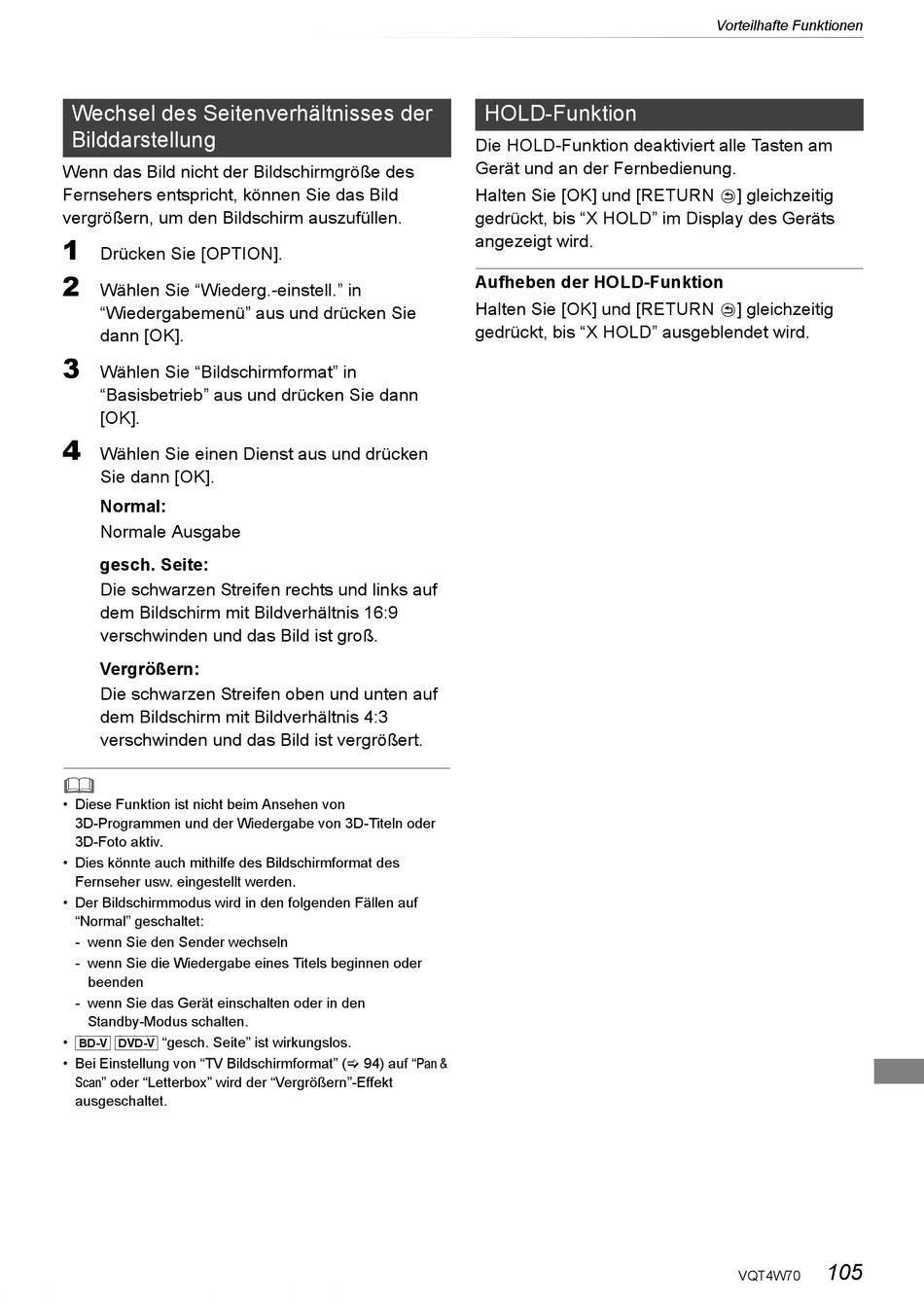 Vorteilhafte Funktionen

Wechsel des Seitenverhältnisses der Bilddarstellung

Wenn das Bild nicht der Bildschirmgröße des Fernsehers entspricht, können Sie das Bild vergrößern, um den Bildschirm auszufüllen.

1 Drücken Sie [OPTION].

2 Wählen Sie “Wiederg.-einstell.” in “Wiedergabemenü” aus und drücken Sie dann [OK].

3 Wählen Sie “Bildschirmformat” in “Basisbetrieb” aus und drücken Sie dann [OK].

4 Wählen Sie einen Dienst aus und drücken Sie dann [OK].

Normal:
Normale Ausgabe

gesch. Seite:
Die schwarzen Streifen rechts und links auf dem Bildschirm mit Bildverhältnis 16:9 verschwinden und das Bild ist groß.

Vergrößern:
Die schwarzen Streifen oben und unten auf dem Bildschirm mit Bildverhältnis 4:3 verschwinden und das Bild ist vergrößert.

• Diese Funktion ist nicht beim Ansehen von 3D-Programmen und der Wiedergabe von 3D-Titeln oder 3D-Foto aktiv.
• Dies könnte auch mithilfe des Bildschirmformat des Fernseher usw. eingestellt werden.
• Der Bildschirmmodus wird in den folgenden Fällen auf “Normal” geschaltet:
- wenn Sie den Sender wechseln
- wenn Sie die Wiedergabe eines Titels beginnen oder beenden
- wenn Sie das Gerät einschalten oder in den Standby-Modus schalten.
• BD-V DVD-V “gesch. Seite” ist wirkungslos.
• Bei Einstellung von “TV Bildschirmformat” (⇨ 94) auf “Pan & Scan” oder “Letterbox” wird der “Vergrößern”-Effekt ausgeschaltet.

HOLD-Funktion

Die HOLD-Funktion deaktiviert alle Tasten am Gerät und an der Fernbedienung.

Halten Sie [OK] und [RETURN ⊜] gleichzeitig gedrückt, bis “X HOLD” im Display des Geräts angezeigt wird.

Aufheben der HOLD-Funktion
Halten Sie [OK] und [RETURN ⊜] gleichzeitig gedrückt, bis “X HOLD” ausgeblendet wird.

VQT4W70 105